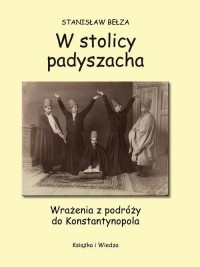 STANISŁAW BEŁZA

W stolicy padyszacha

Wrażenia z podróży do Konstantynopola

Książka i Wiedza